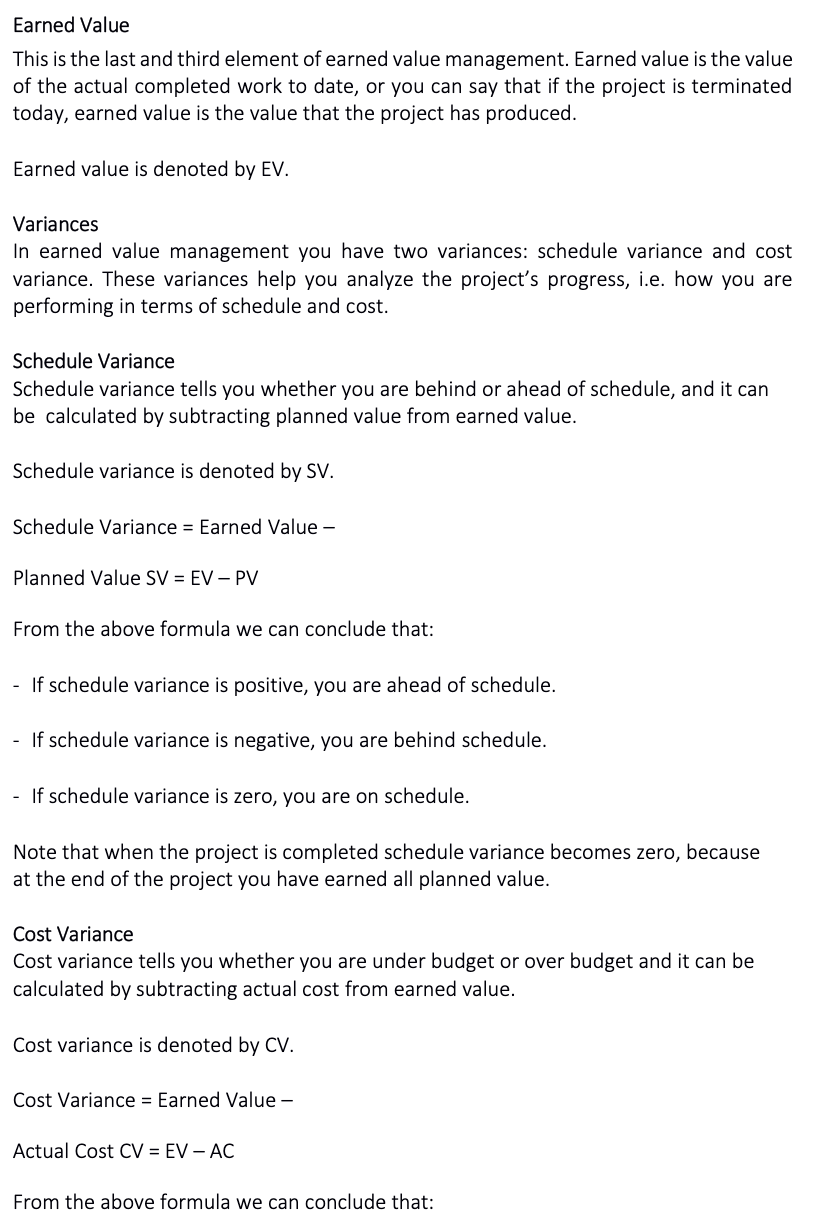 Earned Value

This is the last and third element of earned value management. Earned value is the value of the actual completed work to date, or you can say that if the project is terminated today, earned value is the value that the project has produced.

Earned value is denoted by EV.

Variances

In earned value management you have two variances: schedule variance and cost variance. These variances help you analyze the project's progress, i.e. how you are performing in terms of schedule and cost.

Schedule Variance

Schedule variance tells you whether you are behind or ahead of schedule, and it can be calculated by subtracting planned value from earned value.

Schedule variance is denoted by SV.

Schedule Variance = Earned Value –

Planned Value SV = EV – PV

From the above formula we can conclude that:

- If schedule variance is positive, you are ahead of schedule.

- If schedule variance is negative, you are behind schedule.

- If schedule variance is zero, you are on schedule.

Note that when the project is completed schedule variance becomes zero, because at the end of the project you have earned all planned value.

Cost Variance

Cost variance tells you whether you are under budget or over budget and it can be calculated by subtracting actual cost from earned value.

Cost variance is denoted by CV.

Cost Variance = Earned Value –

Actual Cost CV = EV – AC

From the above formula we can conclude that: